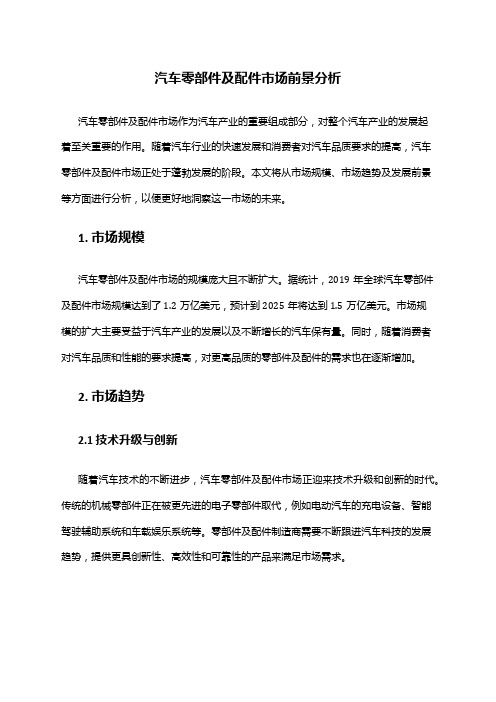 汽车零部件及配件市场前景分析

汽车零部件及配件市场作为汽车产业的重要组成部分，对整个汽车产业的发展起着至关重要的作用。随着汽车行业的快速发展和消费者对汽车品质要求的提高，汽车零部件及配件市场正处于蓬勃发展的阶段。本文将从市场规模、市场趋势及发展前景等方面进行分析，以便更好地洞察这一市场的未来。

1. 市场规模

汽车零部件及配件市场的规模庞大且不断扩大。据统计，2019 年全球汽车零部件及配件市场规模达到了 1.2 万亿美元，预计到 2025 年将达到 1.5 万亿美元。市场规模的扩大主要受益于汽车产业的发展以及不断增长的汽车保有量。同时，随着消费者对汽车品质和性能的要求提高，对更高品质的零部件及配件的需求也在逐渐增加。

2. 市场趋势

2.1 技术升级与创新

随着汽车技术的不断进步，汽车零部件及配件市场正迎来技术升级和创新的时代。传统的机械零部件正在被更先进的电子零部件取代，例如电动汽车的充电设备、智能驾驶辅助系统和车载娱乐系统等。零部件及配件制造商需要不断跟进汽车科技的发展趋势，提供更具创新性、高效性和可靠性的产品来满足市场需求。